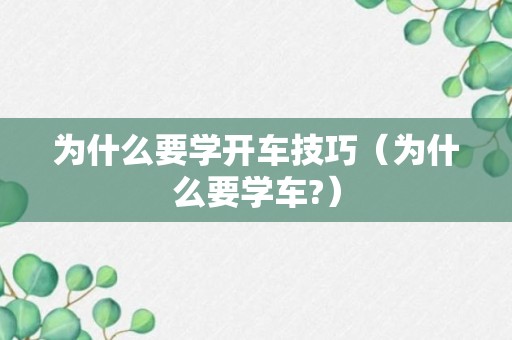 为什么要学开车技巧（为什么要学车?）